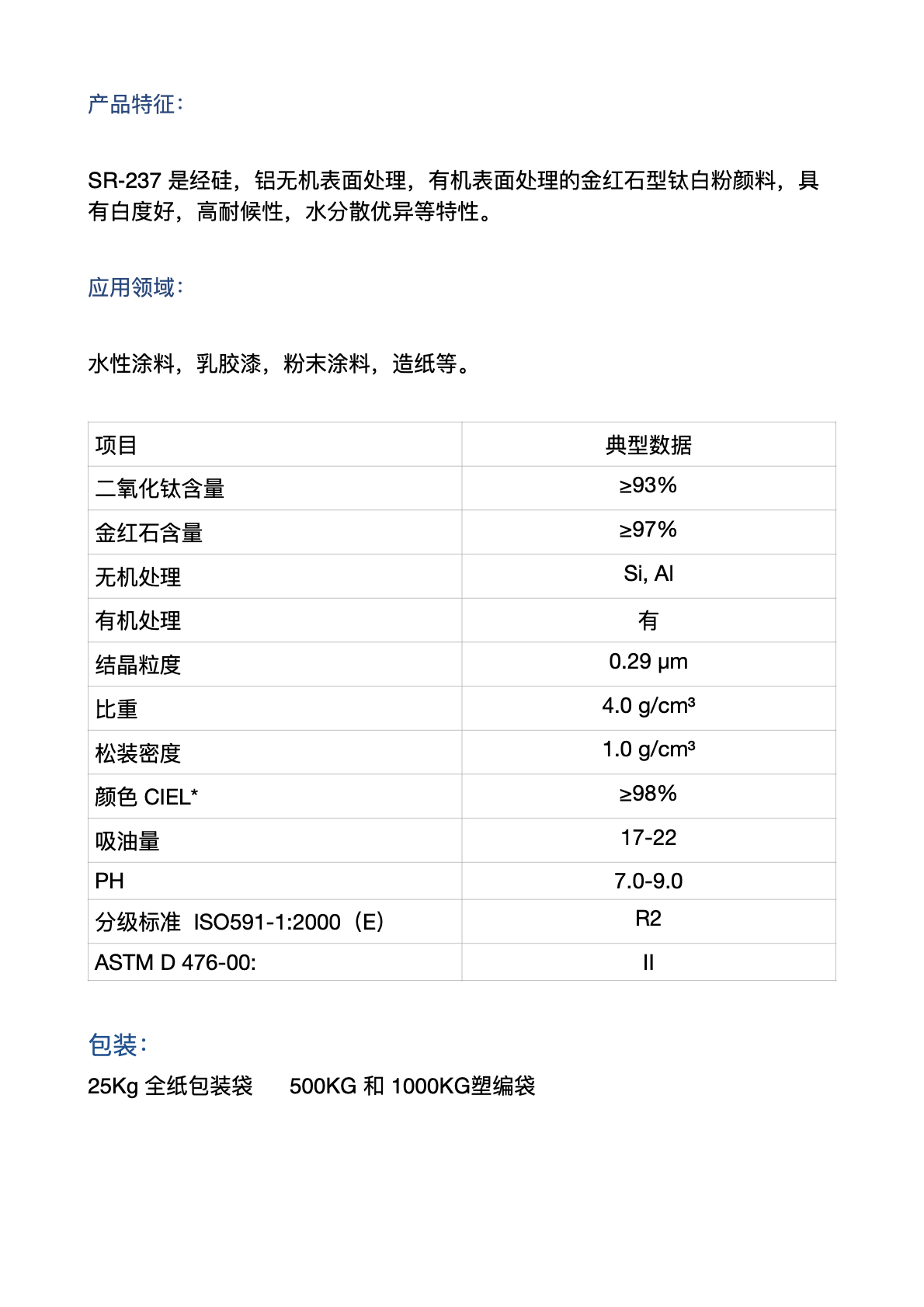 产品特征:

SR-237 是经硅，铝无机表面处理，有机表面处理的金红石型钛白粉颜料，具有白度好，高耐候性，水分散优异等特性。

应用领域:

水性涂料，乳胶漆，粉末涂料，造纸等。

| 项目 | 典型数据 |
|---|---|
| 二氧化钛含量 | ≥93% |
| 金红石含量 | ≥97% |
| 无机处理 | Si, Al |
| 有机处理 | 有 |
| 结晶粒度 | 0.29 μm |
| 比重 | 4.0 g/cm³ |
| 松装密度 | 1.0 g/cm³ |
| 颜色 CIEL* | ≥98% |
| 吸油量 | 17-22 |
| PH | 7.0-9.0 |
| 分级标准 ISO591-1:2000（E） | R2 |
| ASTM D 476-00: | II |

包装:

25Kg 全纸包装袋 500KG 和 1000KG塑编袋